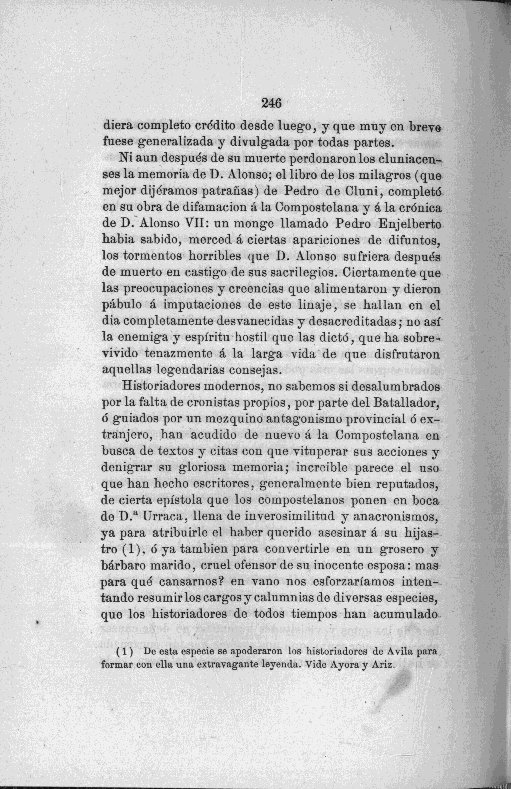 246

diera completo crédito desde luego, y que muy en breve fuese generalizada y divulgada por todas partes.

Ni aun después de su muerte perdonaron los cluniacenses la memoria de D. Alonso; el libro de los milagros (que mejor dijéramos patrañas) de Pedro de Cluni, completó en su obra de difamacion á la Compostelana y á la crónica de D. Alonso VII: un monge llamado Pedro Enjelberto habia sabido, merced á ciertas apariciones de difuntos, los tormentos horribles que D. Alonso sufriera después de muerto en castigo de sus sacrilegios. Ciertamente que las preocupaciones y creencias que alimentaron y dieron pábulo á imputaciones de este linaje, se hallan en el dia completamente desvanecidas y desacreditadas; no así la enemiga y espíritu hostil que las dictó, que ha sobrevivido tenazmente á la larga vida de que disfrutaron aquellas legendarias consejas.

Historiadores modernos, no sabemos si deslumbrados por la falta de cronistas propios, por parte del Batallador, ó guiados por un mezquino antagonismo provincial ó extranjero, han acudido de nuevo á la Compostelana en busca de textos y citas con que vituperar sus acciones y denigrar su gloriosa memoria; increible parece el uso que han hecho escritores, generalmente bien reputados, de cierta epístola que los compostelanos ponen en boca de D.ª Urraca, llena de inverosimilitud y anacronismos, ya para atribuirle el haber querido asesinar á su hijastro (1), ó ya tambien para convertirle en un grosero y bárbaro marido, cruel ofensor de su inocente esposa: mas para qué cansarnos? en vano nos esforzaríamos intentando resumir los cargos y calumnias de diversas especies, que los historiadores de todos tiempos han acumulado

(1) De esta especie se apoderaron los historiadores de Avila para formar con ella una extravagante leyenda. Vide Ayora y Ariz.